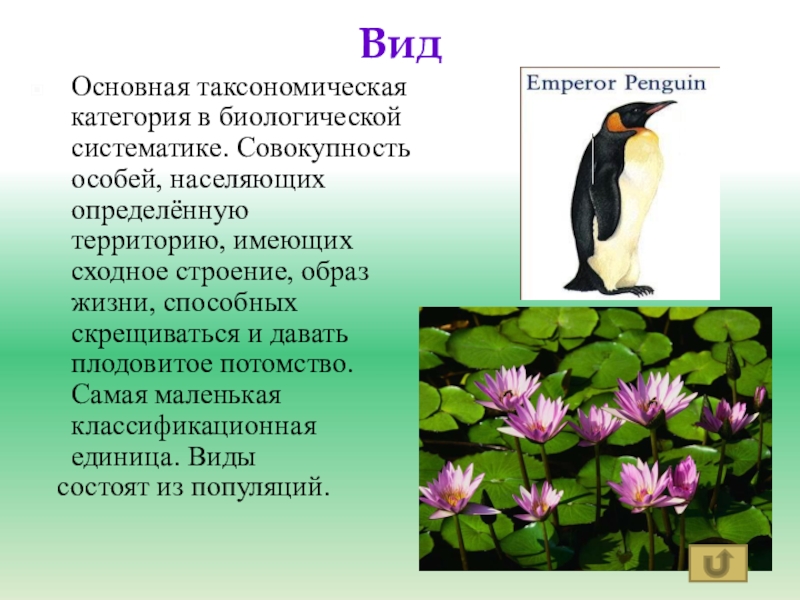 Вид

Основная таксономическая категория в биологической систематике. Совокупность особей, населяющих определённую территорию, имеющих сходное строение, образ жизни, способных скрещиваться и давать плодовитое потомство. Самая маленькая классификационная единица. Виды состоят из популяций.

Emperor Penguin